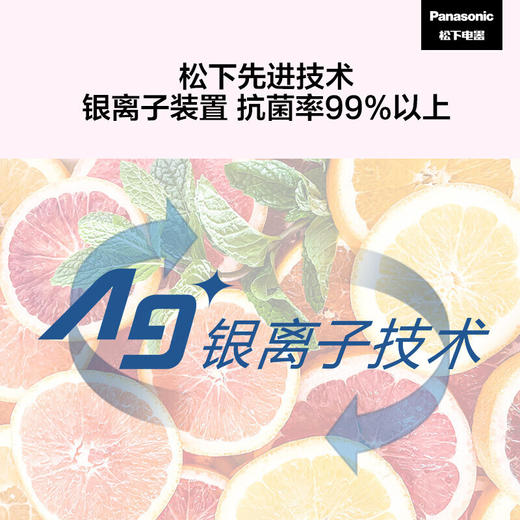 Panasonic
松下电器

松下先进技术
银离子装置 抗菌率99%以上

Ag 银离子技术